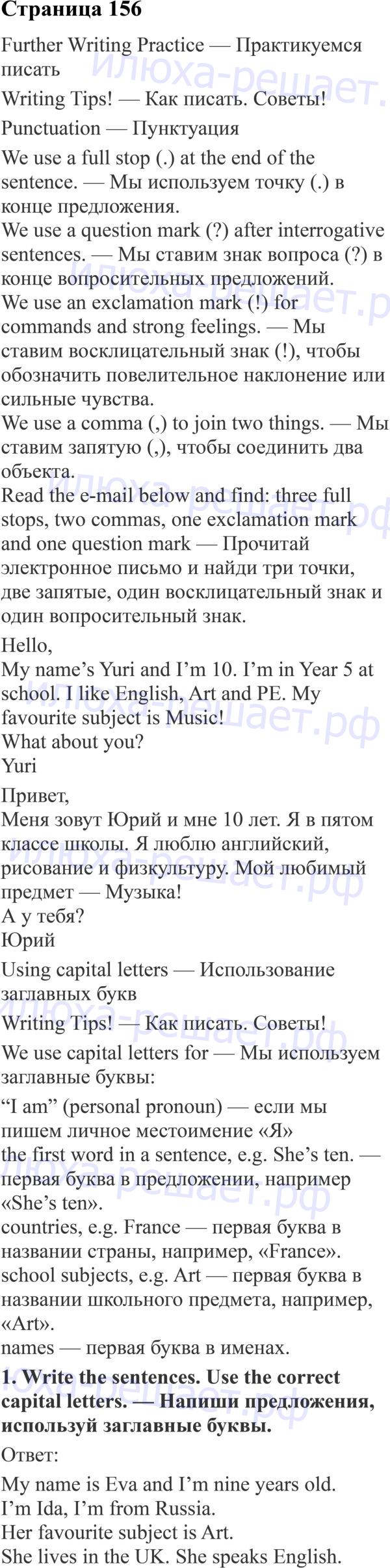 Страница 156

Further Writing Practice — Практикуемся писать

Writing Tips! — Как писать. Советы!

Punctuation — Пунктуация

We use a full stop (.) at the end of the sentence. — Мы используем точку (.) в конце предложения.
We use a question mark (?) after interrogative sentences. — Мы ставим знак вопроса (?) в конце вопросительных предложений.
We use an exclamation mark (!) for commands and strong feelings. — Мы ставим восклицательный знак (!), чтобы обозначить повелительное наклонение или сильные чувства.
We use a comma (,) to join two things. — Мы ставим запятую (,), чтобы соединить два объекта.
Read the e-mail below and find: three full stops, two commas, one exclamation mark and one question mark — Прочитай электронное письмо и найди три точки, две запятые, один восклицательный знак и один вопросительный знак.

Hello,
My name's Yuri and I'm 10. I'm in Year 5 at school. I like English, Art and PE. My favourite subject is Music!
What about you?
Yuri

Привет,
Меня зовут Юрий и мне 10 лет. Я в пятом классе школы. Я люблю английский, рисование и физкультуру. Мой любимый предмет — Музыка!
А у тебя?
Юрий

Using capital letters — Использование заглавных букв

Writing Tips! — Как писать. Советы!

We use capital letters for — Мы используем заглавные буквы:

"I am" (personal pronoun) — если мы пишем личное местоимение «Я»
the first word in a sentence, e.g. She's ten. — первая буква в предложении, например «She's ten».
countries, e.g. France — первая буква в названии страны, например, «France».
school subjects, e.g. Art — первая буква в названии школьного предмета, например, «Art».
names — первая буква в именах.

1. Write the sentences. Use the correct capital letters. — Напиши предложения, используй заглавные буквы.

Ответ:

My name is Eva and I'm nine years old.
I'm Ida, I'm from Russia.
Her favourite subject is Art.
She lives in the UK. She speaks English.

илюха-решает.рф